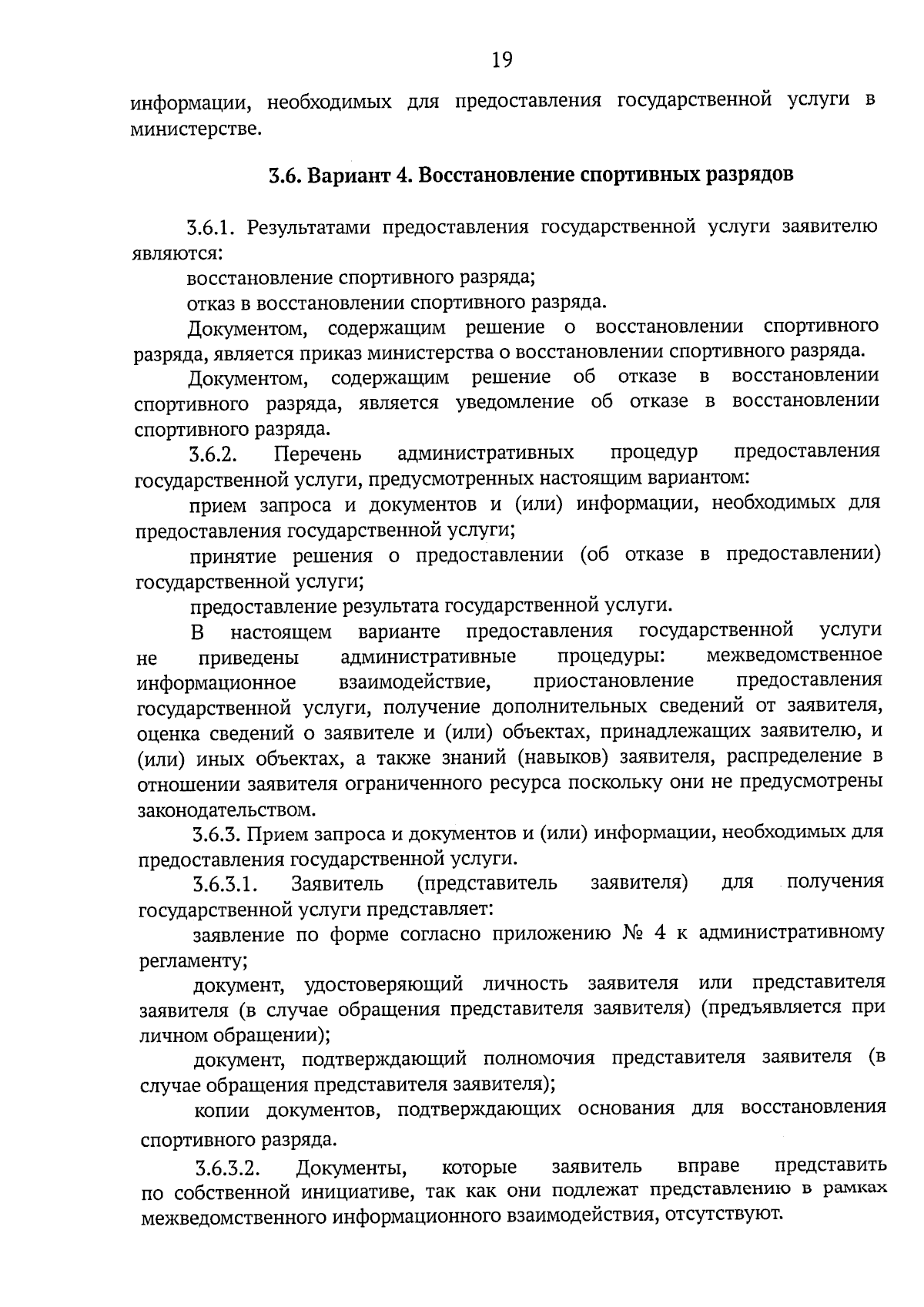 19

информации, необходимых для предоставления государственной услуги в министерстве.

3.6. Вариант 4. Восстановление спортивных разрядов

3.6.1. Результатами предоставления государственной услуги заявителю являются:

восстановление спортивного разряда;

отказ в восстановлении спортивного разряда.

Документом, содержащим решение о восстановлении спортивного разряда, является приказ министерства о восстановлении спортивного разряда.

Документом, содержащим решение об отказе в восстановлении спортивного разряда, является уведомление об отказе в восстановлении спортивного разряда.

3.6.2. Перечень административных процедур предоставления государственной услуги, предусмотренных настоящим вариантом:

прием запроса и документов и (или) информации, необходимых для предоставления государственной услуги;

принятие решения о предоставлении (об отказе в предоставлении) государственной услуги;

предоставление результата государственной услуги.

В настоящем варианте предоставления государственной услуги не приведены административные процедуры: межведомственное информационное взаимодействие, приостановление предоставления государственной услуги, получение дополнительных сведений от заявителя, оценка сведений о заявителе и (или) объектах, принадлежащих заявителю, и (или) иных объектах, а также знаний (навыков) заявителя, распределение в отношении заявителя ограниченного ресурса поскольку они не предусмотрены законодательством.

3.6.3. Прием запроса и документов и (или) информации, необходимых для предоставления государственной услуги.

3.6.3.1. Заявитель (представитель заявителя) для получения государственной услуги представляет:

заявление по форме согласно приложению № 4 к административному регламенту;

документ, удостоверяющий личность заявителя или представителя заявителя (в случае обращения представителя заявителя) (предъявляется при личном обращении);

документ, подтверждающий полномочия представителя заявителя (в случае обращения представителя заявителя);

копии документов, подтверждающих основания для восстановления спортивного разряда.

3.6.3.2. Документы, которые заявитель вправе представить по собственной инициативе, так как они подлежат представлению в рамках межведомственного информационного взаимодействия, отсутствуют.